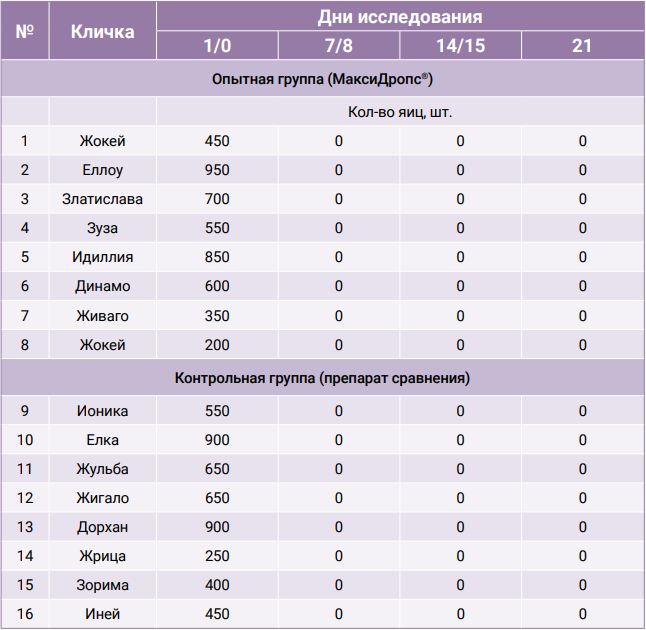 | № | Кличка | Дни исследования | | | |
|---|---|---|---|---|---|
| | | 1/0 | 7/8 | 14/15 | 21 |
| Опытная группа (МаксиДропс®) | | | | | |
| | | Кол-во яиц, шт. | | | |
| 1 | Жокей | 450 | 0 | 0 | 0 |
| 2 | Еллоу | 950 | 0 | 0 | 0 |
| 3 | Златислава | 700 | 0 | 0 | 0 |
| 4 | Зуза | 550 | 0 | 0 | 0 |
| 5 | Идиллия | 850 | 0 | 0 | 0 |
| 6 | Динамо | 600 | 0 | 0 | 0 |
| 7 | Живаго | 350 | 0 | 0 | 0 |
| 8 | Жокей | 200 | 0 | 0 | 0 |
| Контрольная группа (препарат сравнения) | | | | | |
| 9 | Ионика | 550 | 0 | 0 | 0 |
| 10 | Елка | 900 | 0 | 0 | 0 |
| 11 | Жульба | 650 | 0 | 0 | 0 |
| 12 | Жигало | 650 | 0 | 0 | 0 |
| 13 | Дорхан | 900 | 0 | 0 | 0 |
| 14 | Жрица | 250 | 0 | 0 | 0 |
| 15 | Зорима | 400 | 0 | 0 | 0 |
| 16 | Иней | 450 | 0 | 0 | 0 |